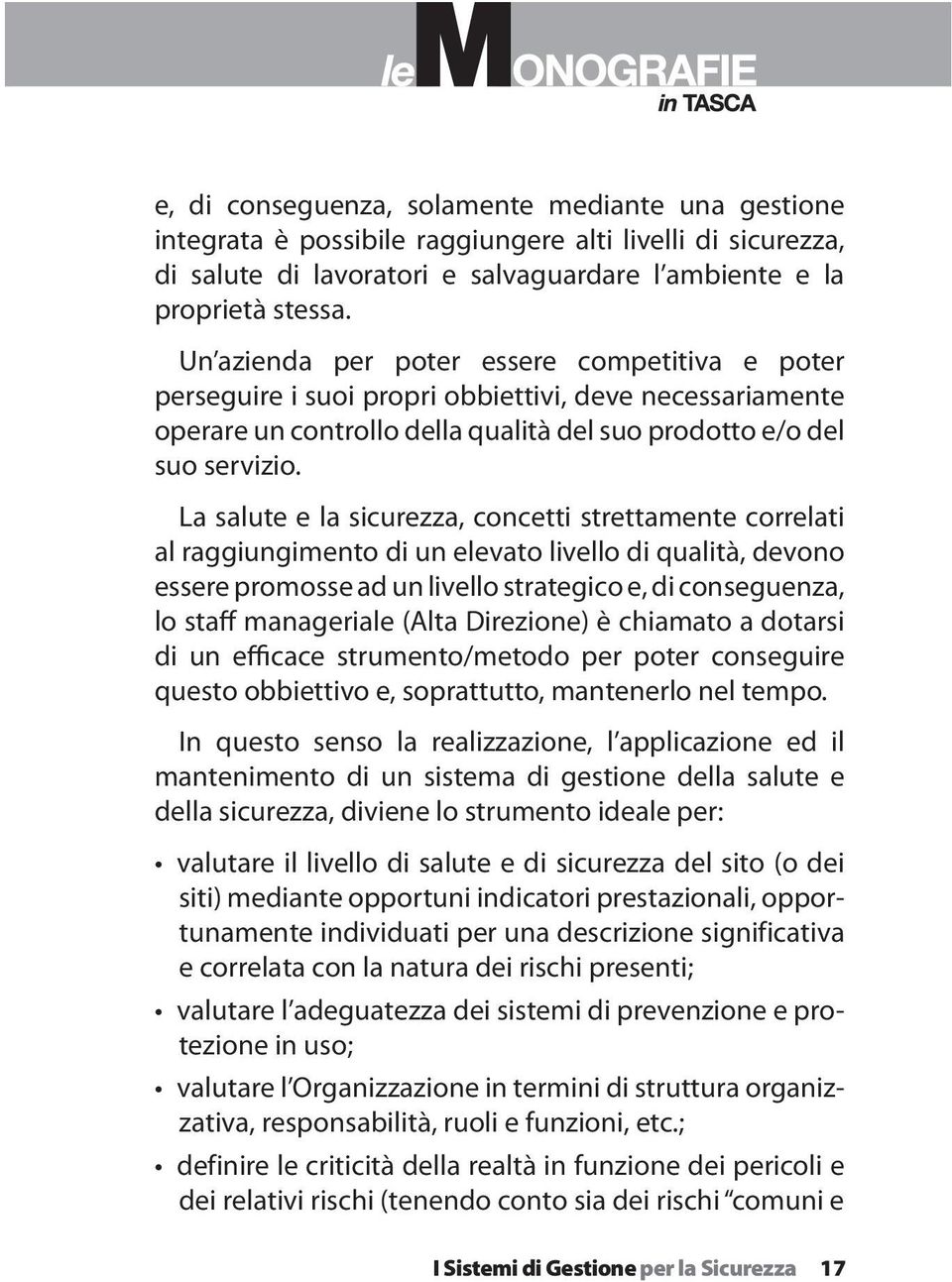 le MONOGRAFIE in TASCA

e, di conseguenza, solamente mediante una gestione integrata è possibile raggiungere alti livelli di sicurezza, di salute di lavoratori e salvaguardare l'ambiente e la proprietà stessa.

Un'azienda per poter essere competitiva e poter perseguire i suoi propri obbiettivi, deve necessariamente operare un controllo della qualità del suo prodotto e/o del suo servizio.

La salute e la sicurezza, concetti strettamente correlati al raggiungimento di un elevato livello di qualità, devono essere promosse ad un livello strategico e, di conseguenza, lo staff manageriale (Alta Direzione) è chiamato a dotarsi di un efficace strumento/metodo per poter conseguire questo obbiettivo e, soprattutto, mantenerlo nel tempo.

In questo senso la realizzazione, l'applicazione ed il mantenimento di un sistema di gestione della salute e della sicurezza, diviene lo strumento ideale per:

• valutare il livello di salute e di sicurezza del sito (o dei siti) mediante opportuni indicatori prestazionali, opportunamente individuati per una descrizione significativa e correlata con la natura dei rischi presenti;
• valutare l'adeguatezza dei sistemi di prevenzione e protezione in uso;
• valutare l'Organizzazione in termini di struttura organizzativa, responsabilità, ruoli e funzioni, etc.;
• definire le criticità della realtà in funzione dei pericoli e dei relativi rischi (tenendo conto sia dei rischi "comuni e

I Sistemi di Gestione per la Sicurezza 17